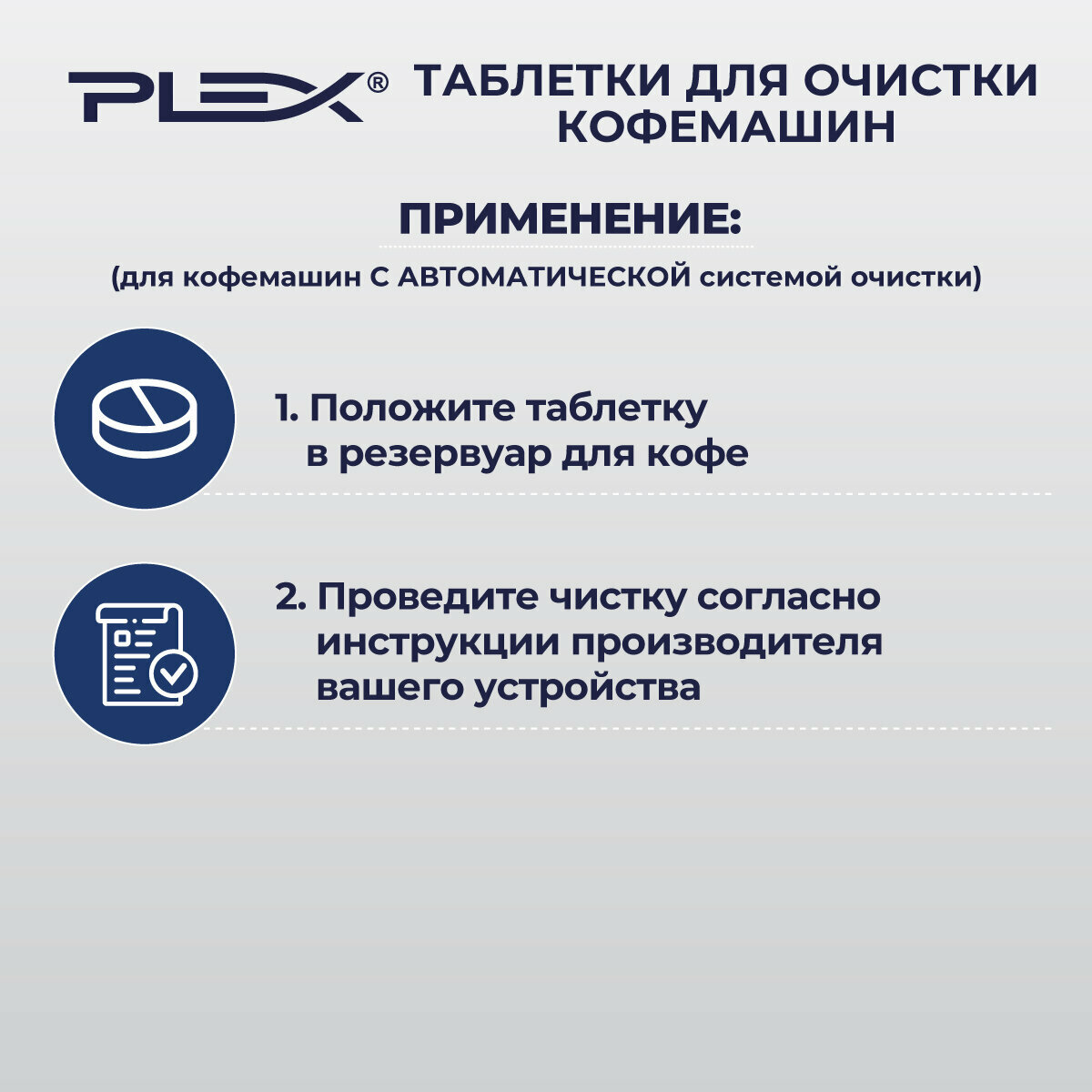 PLEX®

ТАБЛЕТКИ ДЛЯ ОЧИСТКИ КОФЕМАШИН

ПРИМЕНЕНИЕ:

(для кофемашин С АВТОМАТИЧЕСКОЙ системой очистки)

1. Положите таблетку в резервуар для кофе

2. Проведите чистку согласно инструкции производителя вашего устройства